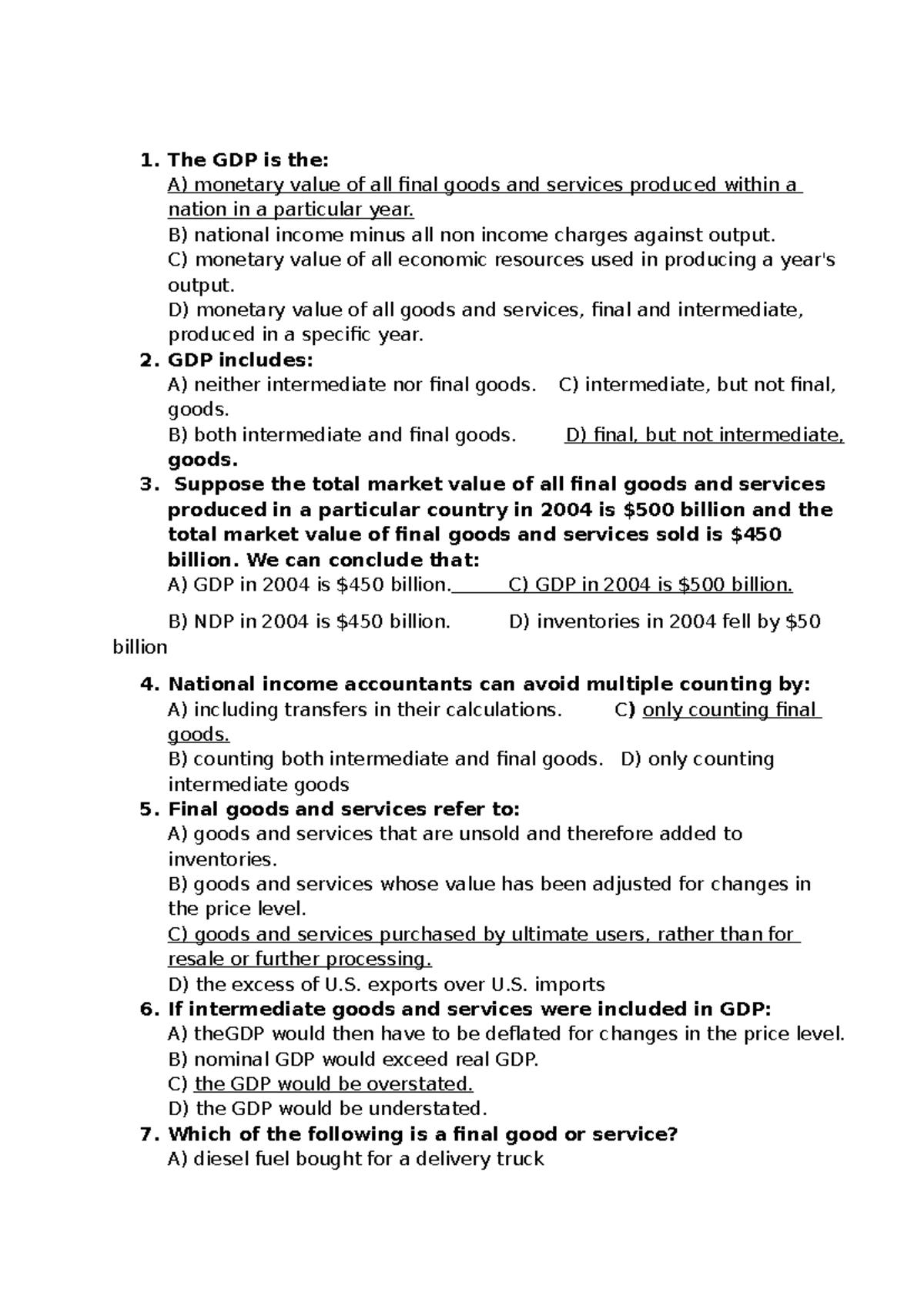 1. The GDP is the:
A) monetary value of all final goods and services produced within a nation in a particular year.
B) national income minus all non income charges against output.
C) monetary value of all economic resources used in producing a year's output.
D) monetary value of all goods and services, final and intermediate, produced in a specific year.
2. GDP includes:
A) neither intermediate nor final goods.   C) intermediate, but not final, goods.
B) both intermediate and final goods.   D) final, but not intermediate, goods.
3. Suppose the total market value of all final goods and services produced in a particular country in 2004 is $500 billion and the total market value of final goods and services sold is $450 billion. We can conclude that:
A) GDP in 2004 is $450 billion.   C) GDP in 2004 is $500 billion.
B) NDP in 2004 is $450 billion.   D) inventories in 2004 fell by $50 billion
4. National income accountants can avoid multiple counting by:
A) including transfers in their calculations.   C) only counting final goods.
B) counting both intermediate and final goods.   D) only counting intermediate goods
5. Final goods and services refer to:
A) goods and services that are unsold and therefore added to inventories.
B) goods and services whose value has been adjusted for changes in the price level.
C) goods and services purchased by ultimate users, rather than for resale or further processing.
D) the excess of U.S. exports over U.S. imports
6. If intermediate goods and services were included in GDP:
A) theGDP would then have to be deflated for changes in the price level.
B) nominal GDP would exceed real GDP.
C) the GDP would be overstated.
D) the GDP would be understated.
7. Which of the following is a final good or service?
A) diesel fuel bought for a delivery truck